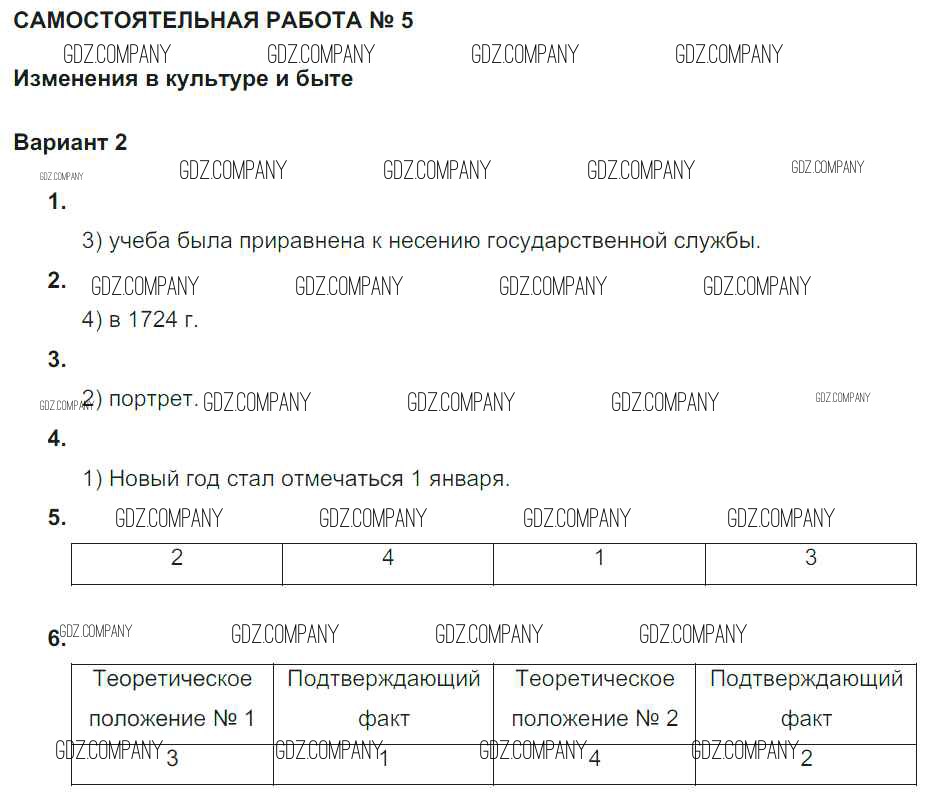 САМОСТОЯТЕЛЬНАЯ РАБОТА № 5

GDZ.COMPANY GDZ.COMPANY GDZ.COMPANY GDZ.COMPANY

Изменения в культуре и быте

Вариант 2

GDZ.COMPANY GDZ.COMPANY GDZ.COMPANY GDZ.COMPANY GDZ.COMPANY

1.

3) учеба была приравнена к несению государственной службы.

2. GDZ.COMPANY GDZ.COMPANY GDZ.COMPANY GDZ.COMPANY

4) в 1724 г.

3.

GDZ.COMPANY 2) портрет. GDZ.COMPANY GDZ.COMPANY GDZ.COMPANY GDZ.COMPANY

4.

1) Новый год стал отмечаться 1 января.

5. GDZ.COMPANY GDZ.COMPANY GDZ.COMPANY GDZ.COMPANY

| 2 | 4 | 1 | 3 |
|---|---|---|---|

6. GDZ.COMPANY GDZ.COMPANY GDZ.COMPANY GDZ.COMPANY

| Теоретическое положение № 1 | Подтверждающий факт | Теоретическое положение № 2 | Подтверждающий факт |
|---|---|---|---|
| GDZ.COMPANY 3 | GDZ.COMPANY 1 | GDZ.COMPANY 4 | GDZ.COMPANY 2 |